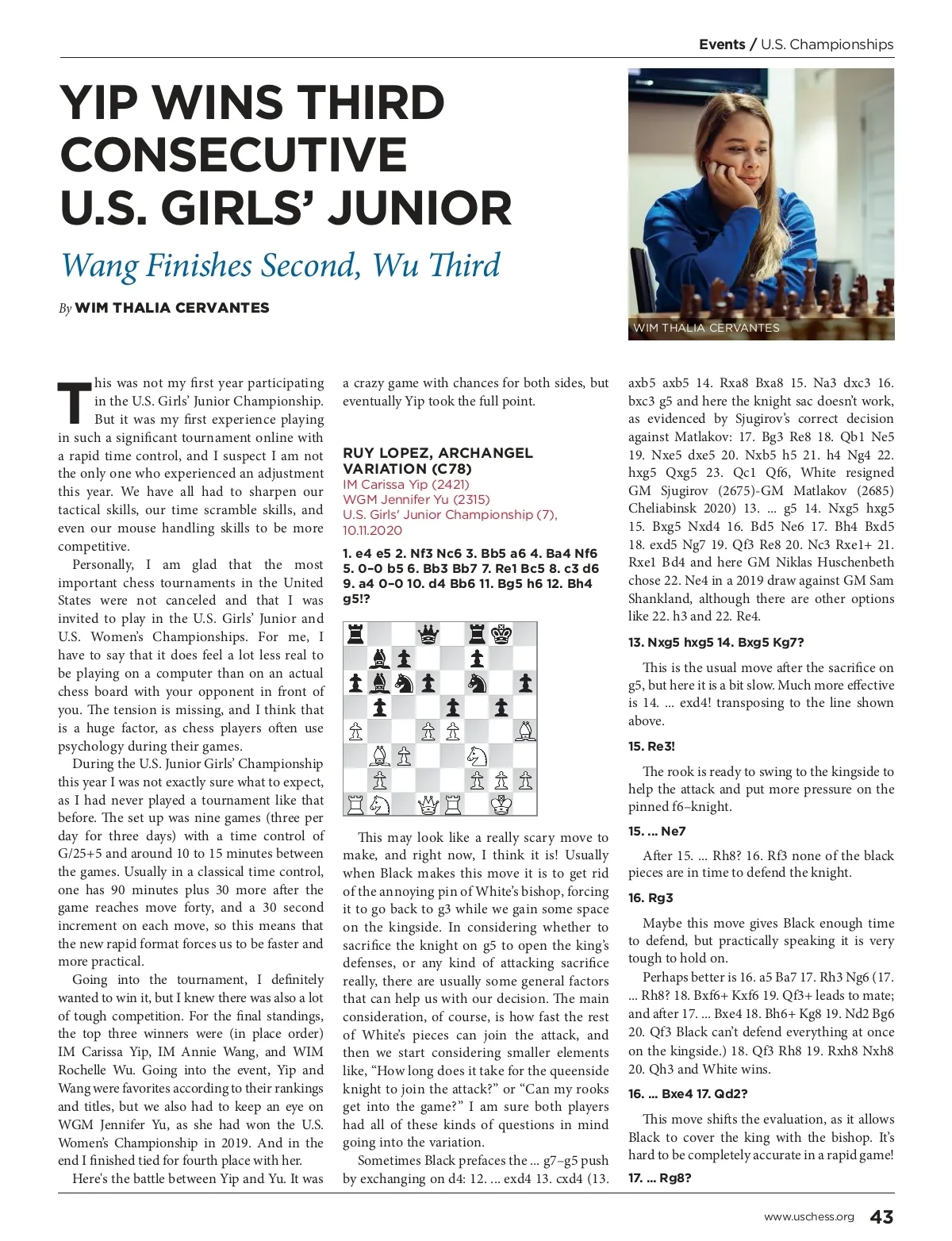 Events / U.S. Championships

YIP WINS THIRD CONSECUTIVE U.S. GIRLS' JUNIOR

Wang Finishes Second, Wu Third

By WIM THALIA CERVANTES

WIM THALIA CERVANTES

This was not my first year participating in the U.S. Girls' Junior Championship. But it was my first experience playing in such a significant tournament online with a rapid time control, and I suspect I am not the only one who experienced an adjustment this year. We have all had to sharpen our tactical skills, our time scramble skills, and even our mouse handling skills to be more competitive.

Personally, I am glad that the most important chess tournaments in the United States were not canceled and that I was invited to play in the U.S. Girls' Junior and U.S. Women's Championships. For me, I have to say that it does feel a lot less real to be playing on a computer than on an actual chess board with your opponent in front of you. The tension is missing, and I think that is a huge factor, as chess players often use psychology during their games.

During the U.S. Junior Girls' Championship this year I was not exactly sure what to expect, as I had never played a tournament like that before. The set up was nine games (three per day for three days) with a time control of G/25+5 and around 10 to 15 minutes between the games. Usually in a classical time control, one has 90 minutes plus 30 more after the game reaches move forty, and a 30 second increment on each move, so this means that the new rapid format forces us to be faster and more practical.

Going into the tournament, I definitely wanted to win it, but I knew there was also a lot of tough competition. For the final standings, the top three winners were (in place order) IM Carissa Yip, IM Annie Wang, and WIM Rochelle Wu. Going into the event, Yip and Wang were favorites according to their rankings and titles, but we also had to keep an eye on WGM Jennifer Yu, as she had won the U.S. Women's Championship in 2019. And in the end I finished tied for fourth place with her.

Here's the battle between Yip and Yu. It was a crazy game with chances for both sides, but eventually Yip took the full point.

RUY LOPEZ, ARCHANGEL VARIATION (C78)
IM Carissa Yip (2421)
WGM Jennifer Yu (2315)
U.S. Girls' Junior Championship (7), 10.11.2020

1. e4 e5 2. Nf3 Nc6 3. Bb5 a6 4. Ba4 Nf6 5. 0–0 b5 6. Bb3 Bb7 7. Re1 Bc5 8. c3 d6 9. a4 0–0 10. d4 Bb6 11. Bg5 h6 12. Bh4 g5!?

This may look like a really scary move to make, and right now, I think it is! Usually when Black makes this move it is to get rid of the annoying pin of White's bishop, forcing it to go back to g3 while we gain some space on the kingside. In considering whether to sacrifice the knight on g5 to open the king's defenses, or any kind of attacking sacrifice really, there are usually some general factors that can help us with our decision. The main consideration, of course, is how fast the rest of White's pieces can join the attack, and then we start considering smaller elements like, "How long does it take for the queenside knight to join the attack?" or "Can my rooks get into the game?" I am sure both players had all of these kinds of questions in mind going into the variation.

Sometimes Black prefaces the ... g7–g5 push by exchanging on d4: 12. ... exd4 13. cxd4 (13. axb5 axb5 14. Rxa8 Bxa8 15. Na3 dxc3 16. bxc3 g5 and here the knight sac doesn't work, as evidenced by Sjugirov's correct decision against Matlakov: 17. Bg3 Re8 18. Qb1 Ne5 19. Nxe5 dxe5 20. Nxb5 h5 21. h4 Ng4 22. hxg5 Qxg5 23. Qc1 Qf6, White resigned GM Sjugirov (2675)-GM Matlakov (2685) Cheliabinsk 2020) 13. ... g5 14. Nxg5 hxg5 15. Bxg5 Nxd4 16. Bd5 Ne6 17. Bh4 Bxd5 18. exd5 Ng7 19. Qf3 Re8 20. Nc3 Rxe1+ 21. Rxe1 Bd4 and here GM Niklas Huschenbeth chose 22. Ne4 in a 2019 draw against GM Sam Shankland, although there are other options like 22. h3 and 22. Re4.

13. Nxg5 hxg5 14. Bxg5 Kg7?

This is the usual move after the sacrifice on g5, but here it is a bit slow. Much more effective is 14. ... exd4! transposing to the line shown above.

15. Re3!

The rook is ready to swing to the kingside to help the attack and put more pressure on the pinned f6–knight.

15. ... Ne7

After 15. ... Rh8? 16. Rf3 none of the black pieces are in time to defend the knight.

16. Rg3

Maybe this move gives Black enough time to defend, but practically speaking it is very tough to hold on.

Perhaps better is 16. a5 Ba7 17. Rh3 Ng6 (17. ... Rh8? 18. Bxf6+ Kxf6 19. Qf3+ leads to mate; and after 17. ... Bxe4 18. Bh6+ Kg8 19. Nd2 Bg6 20. Qf3 Black can't defend everything at once on the kingside.) 18. Qf3 Rh8 19. Rxh8 Nxh8 20. Qh3 and White wins.

16. ... Bxe4 17. Qd2?

This move shifts the evaluation, as it allows Black to cover the king with the bishop. It's hard to be completely accurate in a rapid game!

17. ... Rg8?

www.uschess.org 43